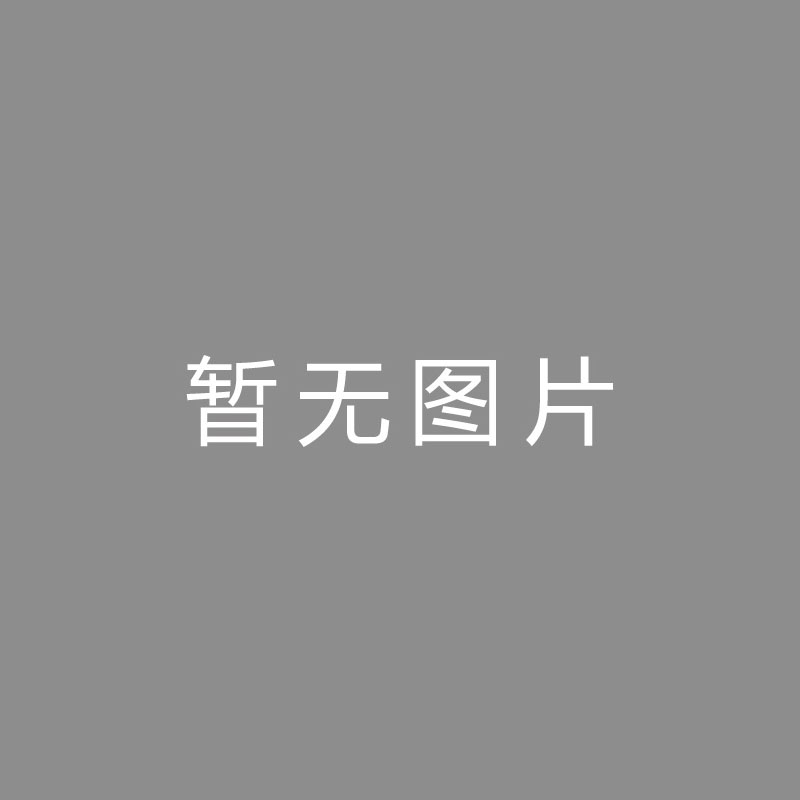 暂无图片